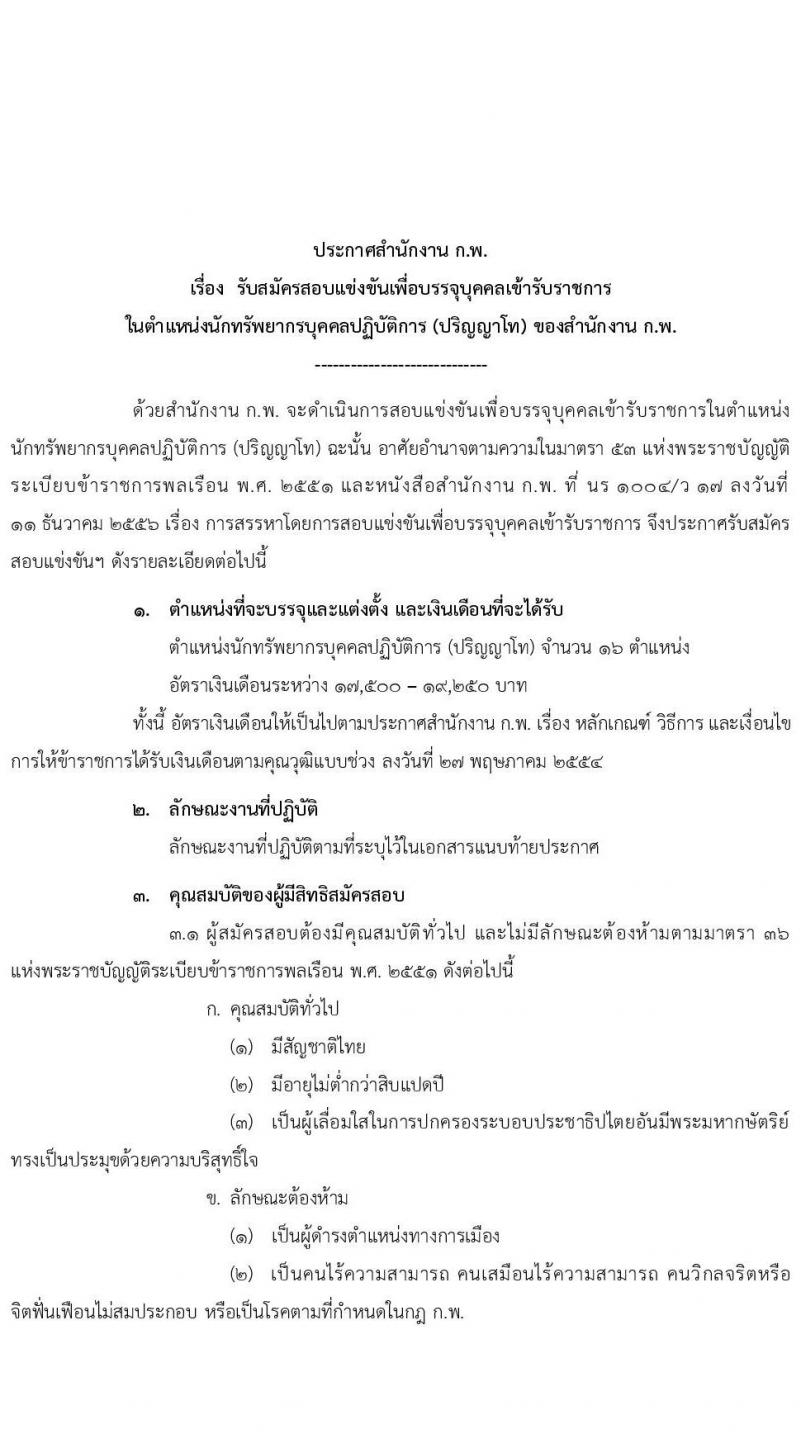 ประกาศสำนักงาน ก.พ.
เรื่อง รับสมัครสอบแข่งขันเพื่อบรรจุบุคคลเข้ารับราชการ
ในตำแหน่งนักทรัพยากรบุคคลปฏิบัติการ (ปริญญาโท) ของสำนักงาน ก.พ.

-----------------------------

ด้วยสำนักงาน ก.พ. จะดำเนินการสอบแข่งขันเพื่อบรรจุบุคคลเข้ารับราชการในตำแหน่งนักทรัพยากรบุคคลปฏิบัติการ (ปริญญาโท) ฉะนั้น อาศัยอำนาจตามความในมาตรา ๕๓ แห่งพระราชบัญญัติระเบียบข้าราชการพลเรือน พ.ศ. ๒๕๕๑ และหนังสือสำนักงาน ก.พ. ที่ นร ๑๐๐๔/ว ๑๗ ลงวันที่ ๑๑ ธันวาคม ๒๕๕๖ เรื่อง การสรรหาโดยการสอบแข่งขันเพื่อบรรจุบุคคลเข้ารับราชการ จึงประกาศรับสมัครสอบแข่งขันฯ ดังรายละเอียดต่อไปนี้

๑. ตำแหน่งที่จะบรรจุและแต่งตั้ง และเงินเดือนที่จะได้รับ

ตำแหน่งนักทรัพยากรบุคคลปฏิบัติการ (ปริญญาโท) จำนวน ๑๖ ตำแหน่ง

อัตราเงินเดือนระหว่าง ๑๗,๕๐๐ – ๑๙,๒๕๐ บาท

ทั้งนี้ อัตราเงินเดือนให้เป็นไปตามประกาศสำนักงาน ก.พ. เรื่อง หลักเกณฑ์ วิธีการ และเงื่อนไขการให้ข้าราชการได้รับเงินเดือนตามคุณวุฒิแบบช่วง ลงวันที่ ๒๗ พฤษภาคม ๒๕๕๔

๒. ลักษณะงานที่ปฏิบัติ

ลักษณะงานที่ปฏิบัติตามที่ระบุไว้ในเอกสารแนบท้ายประกาศ

๓. คุณสมบัติของผู้มีสิทธิสมัครสอบ

๓.๑ ผู้สมัครสอบต้องมีคุณสมบัติทั่วไป และไม่มีลักษณะต้องห้ามตามมาตรา ๓๖ แห่งพระราชบัญญัติระเบียบข้าราชการพลเรือน พ.ศ. ๒๕๕๑ ดังต่อไปนี้

ก. คุณสมบัติทั่วไป

(๑) มีสัญชาติไทย

(๒) มีอายุไม่ต่ำกว่าสิบแปดปี

(๓) เป็นผู้เลื่อมใสในการปกครองระบอบประชาธิปไตยอันมีพระมหากษัตริย์ทรงเป็นประมุขด้วยความบริสุทธิ์ใจ

ข. ลักษณะต้องห้าม

(๑) เป็นผู้ดำรงตำแหน่งทางการเมือง

(๒) เป็นคนไร้ความสามารถ คนเสมือนไร้ความสามารถ คนวิกลจริตหรือจิตฟั่นเฟือนไม่สมประกอบ หรือเป็นโรคตามที่กำหนดในกฎ ก.พ.